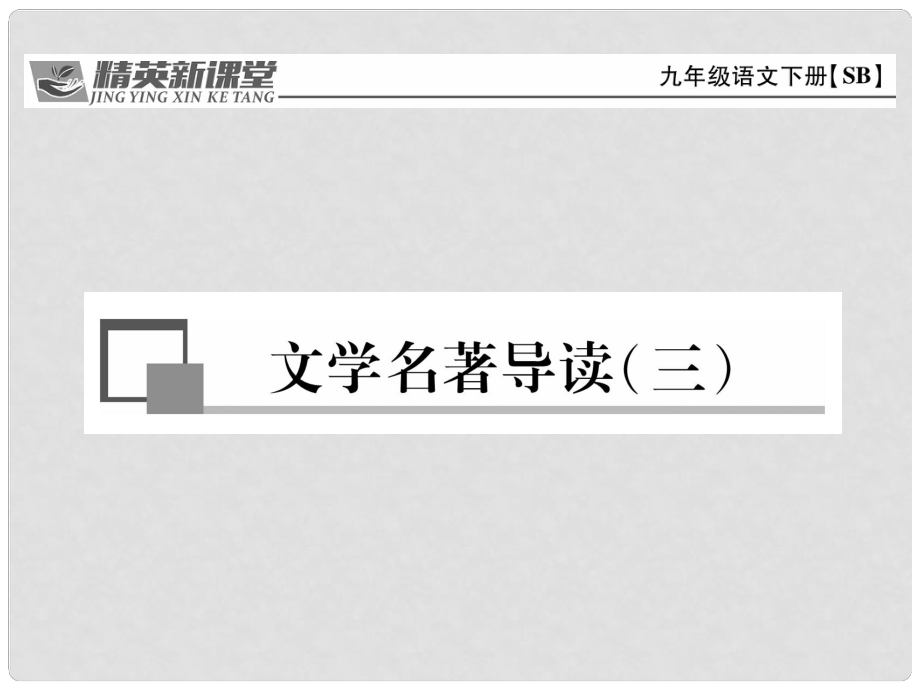 精英新课堂
JING YING XIN KE TANG

九年级语文下册【SB】

文学名著导读（三）